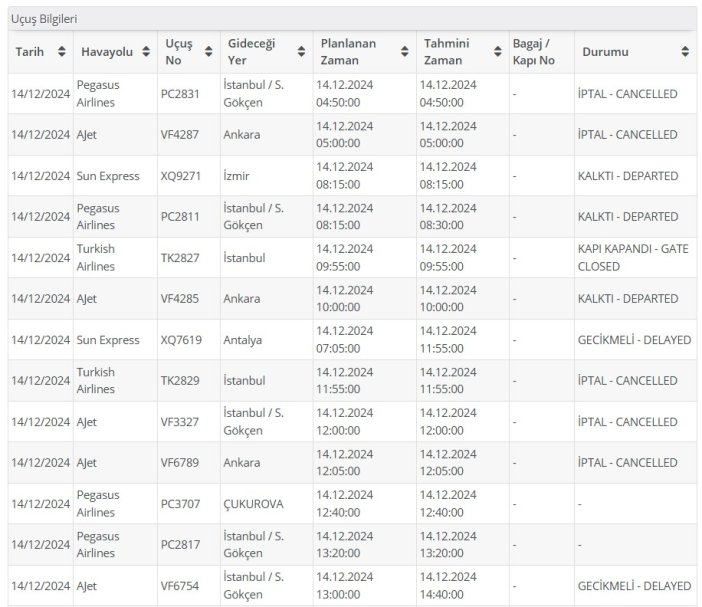 Uçuş Bilgileri

| Tarih | Havayolu | Uçuş No | Gideceği Yer | Planlanan Zaman | Tahmini Zaman | Bagaj / Kapı No | Durumu |
|---|---|---|---|---|---|---|---|
| 14/12/2024 | Pegasus Airlines | PC2831 | İstanbul / S. Gökçen | 14.12.2024 04:50:00 | 14.12.2024 04:50:00 | - | İPTAL - CANCELLED |
| 14/12/2024 | AJet | VF4287 | Ankara | 14.12.2024 05:00:00 | 14.12.2024 05:00:00 | - | İPTAL - CANCELLED |
| 14/12/2024 | Sun Express | XQ9271 | İzmir | 14.12.2024 08:15:00 | 14.12.2024 08:15:00 | - | KALKTI - DEPARTED |
| 14/12/2024 | Pegasus Airlines | PC2811 | İstanbul / S. Gökçen | 14.12.2024 08:15:00 | 14.12.2024 08:30:00 | - | KALKTI - DEPARTED |
| 14/12/2024 | Turkish Airlines | TK2827 | İstanbul | 14.12.2024 09:55:00 | 14.12.2024 09:55:00 | - | KAPI KAPANDI - GATE CLOSED |
| 14/12/2024 | AJet | VF4285 | Ankara | 14.12.2024 10:00:00 | 14.12.2024 10:00:00 | - | KALKTI - DEPARTED |
| 14/12/2024 | Sun Express | XQ7619 | Antalya | 14.12.2024 07:05:00 | 14.12.2024 11:55:00 | - | GECİKMELİ - DELAYED |
| 14/12/2024 | Turkish Airlines | TK2829 | İstanbul | 14.12.2024 11:55:00 | 14.12.2024 11:55:00 | - | İPTAL - CANCELLED |
| 14/12/2024 | AJet | VF3327 | İstanbul / S. Gökçen | 14.12.2024 12:00:00 | 14.12.2024 12:00:00 | - | İPTAL - CANCELLED |
| 14/12/2024 | AJet | VF6789 | Ankara | 14.12.2024 12:05:00 | 14.12.2024 12:05:00 | - | İPTAL - CANCELLED |
| 14/12/2024 | Pegasus Airlines | PC3707 | ÇUKUROVA | 14.12.2024 12:40:00 | 14.12.2024 12:40:00 | - | - |
| 14/12/2024 | Pegasus Airlines | PC2817 | İstanbul / S. Gökçen | 14.12.2024 13:20:00 | 14.12.2024 13:20:00 | - | - |
| 14/12/2024 | AJet | VF6754 | İstanbul / S. Gökçen | 14.12.2024 13:00:00 | 14.12.2024 14:40:00 | - | GECİKMELİ - DELAYED |